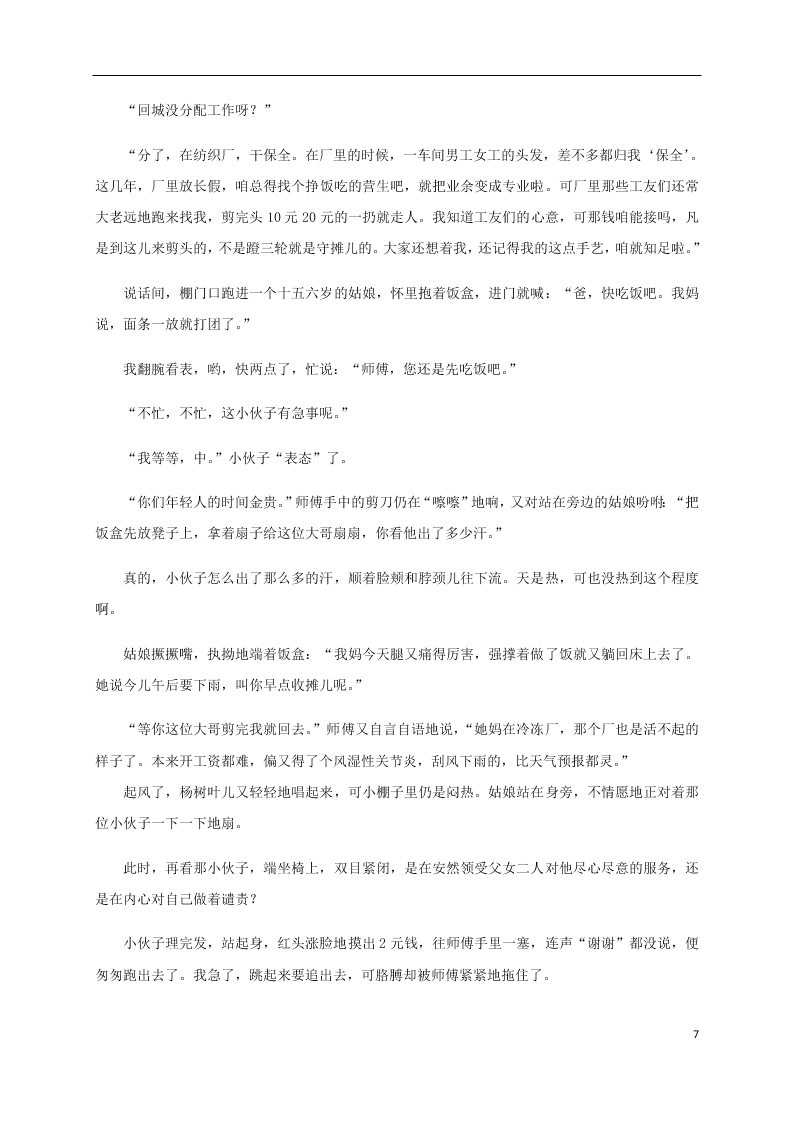 “回城没分配工作呀？”

“分了，在纺织厂，干保全。在厂里的时候，一车间男工女工的头发，差不多都归我‘保全’。这几年，厂里放长假，咱总得找个挣饭吃的营生吧，就把业余变成专业啦。可厂里那些工友们还常大老远地跑来找我，剪完头10元20元的一扔就走人。我知道工友们的心意，可那钱咱能接吗，凡是到这儿来剪头的，不是蹬三轮就是守摊儿的。大家还想着我，还记得我的这点手艺，咱就知足啦。”

说话间，棚门口跑进一个十五六岁的姑娘，怀里抱着饭盒，进门就喊：“爸，快吃饭吧。我妈说，面条一放就打团了。”

我翻腕看表，哟，快两点了，忙说：“师傅，您还是先吃饭吧。”

“不忙，不忙，这小伙子有急事呢。”

“我等等，中。”小伙子“表态”了。

“你们年轻人的时间金贵。”师傅手中的剪刀仍在“嚓嚓”地响，又对站在旁边的姑娘吩咐：“把饭盒先放凳子上，拿着扇子给这位大哥扇扇，你看他出了多少汗。”

真的，小伙子怎么出了那么多的汗，顺着脸颊和脖颈儿往下流。天是热，可也没热到这个程度啊。

姑娘撅撅嘴，执拗地端着饭盒：“我妈今天腿又痛得厉害，强撑着做了饭就又躺回床上去了。她说今儿午后要下雨，叫你早点收摊儿呢。”

“等你这位大哥剪完我就回去。”师傅又自言自语地说，“她妈在冷冻厂，那个厂也是活不起的样子了。本来开工资都难，偏又得了个风湿性关节炎，刮风下雨的，比天气预报都灵。”

起风了，杨树叶儿又轻轻地唱起来，可小棚子里仍是闷热。姑娘站在身旁，不情愿地正对着那位小伙子一下一下地扇。

此时，再看那小伙子，端坐椅上，双目紧闭，是在安然领受父女二人对他尽心尽意的服务，还是在内心对自己做着谴责？

小伙子理完发，站起身，红头涨脸地摸出2元钱，往师傅手里一塞，连声“谢谢”都没说，便匆匆跑出去了。我急了，跳起来要追出去，可胳膊却被师傅紧紧地拖住了。

7